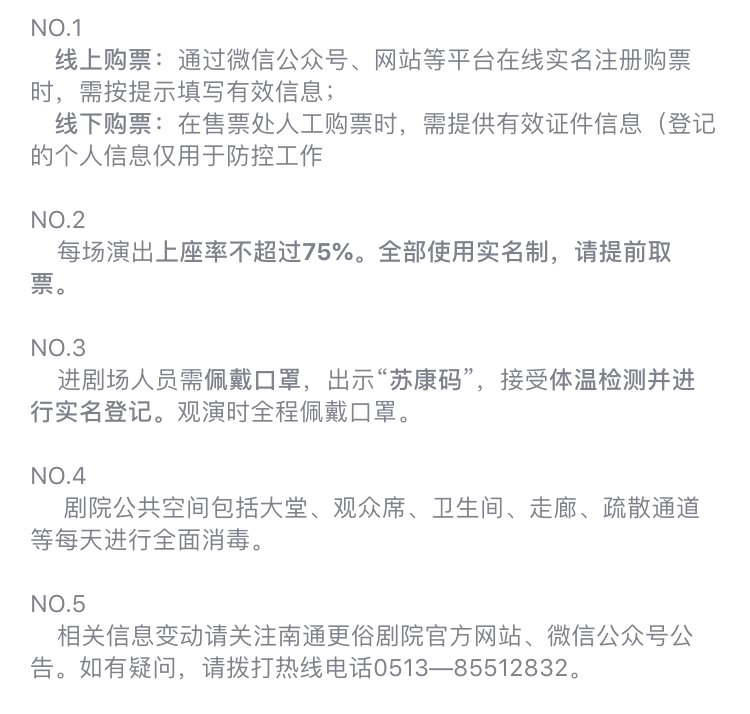 NO.1

线上购票：通过微信公众号、网站等平台在线实名注册购票时，需按提示填写有效信息；

线下购票：在售票处人工购票时，需提供有效证件信息（登记的个人信息仅用于防控工作

NO.2

每场演出上座率不超过75%。全部使用实名制，请提前取票。

NO.3

进剧场人员需佩戴口罩，出示“苏康码”，接受体温检测并进行实名登记。观演时全程佩戴口罩。

NO.4

剧院公共空间包括大堂、观众席、卫生间、走廊、疏散通道等每天进行全面消毒。

NO.5

相关信息变动请关注南通更俗剧院官方网站、微信公众号公告。如有疑问，请拨打热线电话0513—85512832。